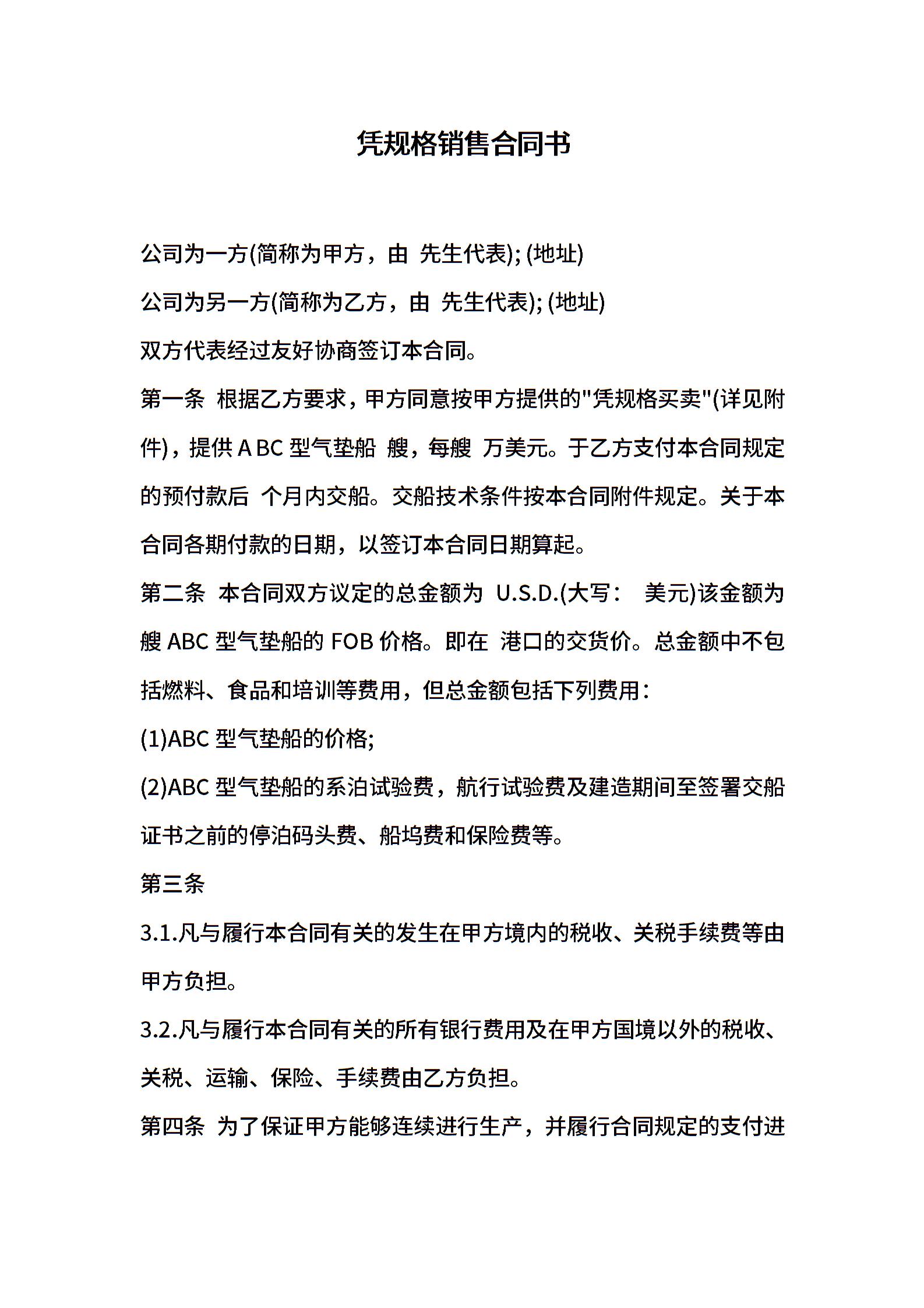 凭规格销售合同书

公司为一方(简称为甲方，由 先生代表); (地址)

公司为另一方(简称为乙方，由 先生代表); (地址)

双方代表经过友好协商签订本合同。

第一条 根据乙方要求，甲方同意按甲方提供的"凭规格买卖"(详见附件)，提供 A BC 型气垫船 艘，每艘 万美元。于乙方支付本合同规定的预付款后 个月内交船。交船技术条件按本合同附件规定。关于本合同各期付款的日期，以签订本合同日期算起。

第二条 本合同双方议定的总金额为 U.S.D.(大写： 美元)该金额为艘 ABC 型气垫船的 FOB 价格。即在 港口的交货价。总金额中不包括燃料、食品和培训等费用，但总金额包括下列费用：

(1)ABC 型气垫船的价格;

(2)ABC 型气垫船的系泊试验费，航行试验费及建造期间至签署交船证书之前的停泊码头费、船坞费和保险费等。

第三条

3.1.凡与履行本合同有关的发生在甲方境内的税收、关税手续费等由甲方负担。

3.2.凡与履行本合同有关的所有银行费用及在甲方国境以外的税收、关税、运输、保险、手续费由乙方负担。

第四条 为了保证甲方能够连续进行生产，并履行合同规定的支付进